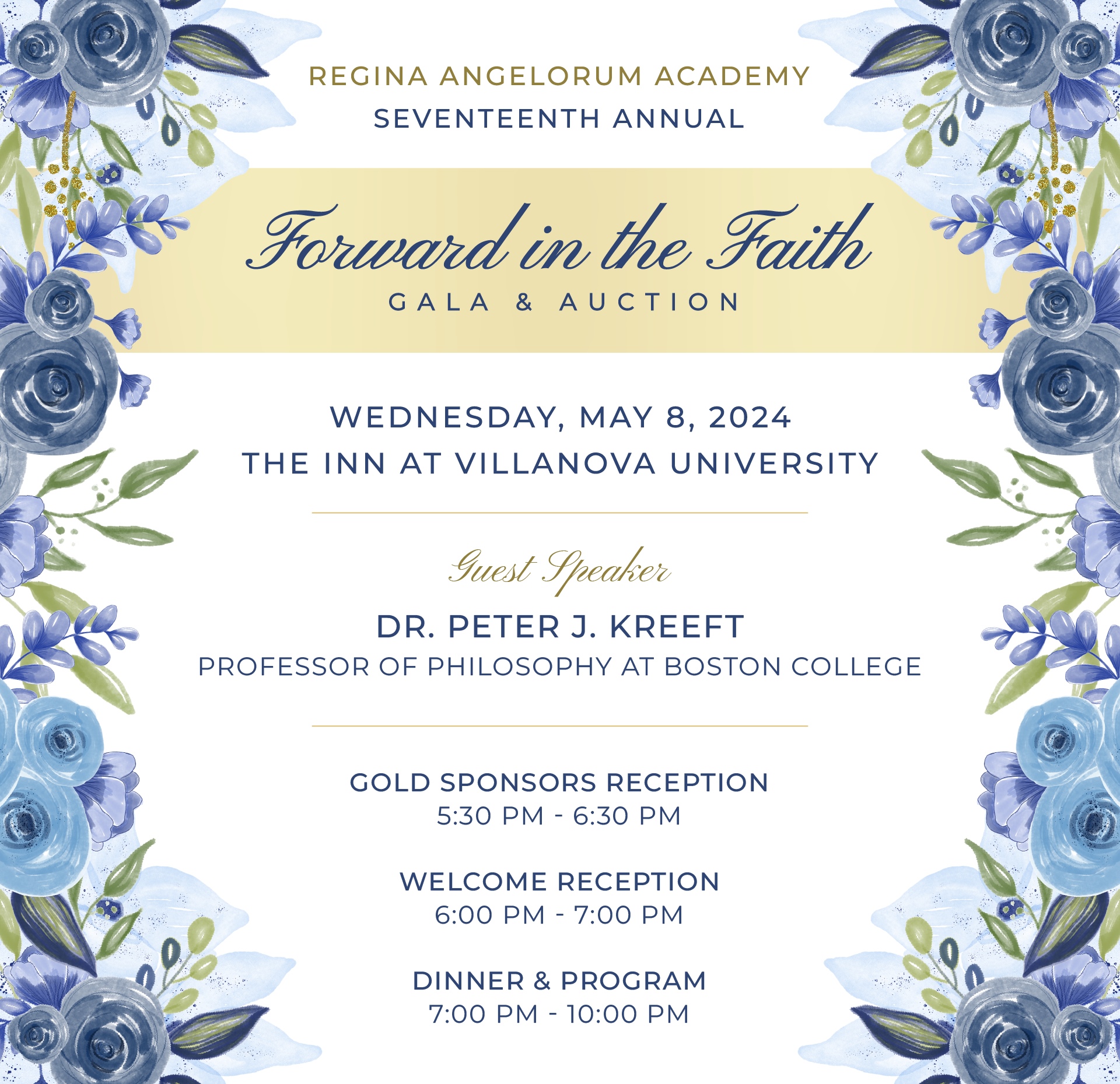 REGINA ANGELORUM ACADEMY
SEVENTEENTH ANNUAL

Forward in the Faith
GALA & AUCTION

WEDNESDAY, MAY 8, 2024
THE INN AT VILLANOVA UNIVERSITY

Guest Speaker
DR. PETER J. KREEFT
PROFESSOR OF PHILOSOPHY AT BOSTON COLLEGE

GOLD SPONSORS RECEPTION
5:30 PM - 6:30 PM

WELCOME RECEPTION
6:00 PM - 7:00 PM

DINNER & PROGRAM
7:00 PM - 10:00 PM